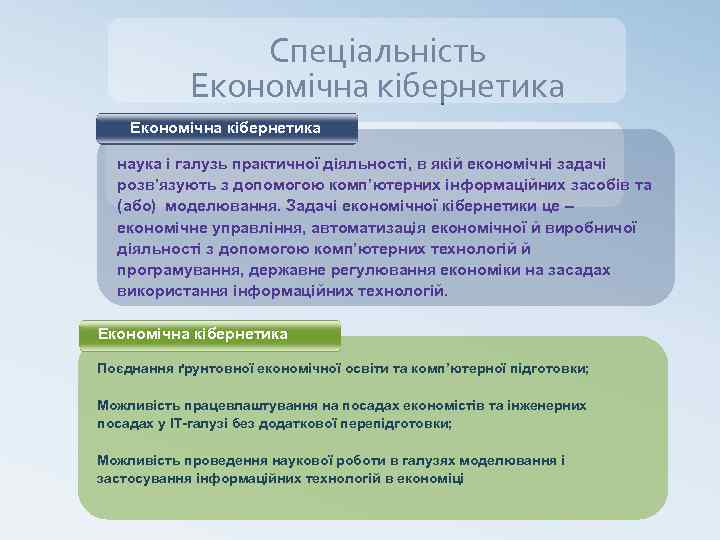 Спеціальність
Економічна кібернетика

Економічна кібернетика

наука і галузь практичної діяльності, в якій економічні задачі розв'язують з допомогою комп'ютерних інформаційних засобів та (або) моделювання. Задачі економічної кібернетики це – економічне управління, автоматизація економічної й виробничої діяльності з допомогою комп'ютерних технологій й програмування, державне регулювання економіки на засадах використання інформаційних технологій.

Економічна кібернетика

Поєднання ґрунтовної економічної освіти та комп'ютерної підготовки;

Можливість працевлаштування на посадах економістів та інженерних посадах у ІТ-галузі без додаткової перепідготовки;

Можливість проведення наукової роботи в галузях моделювання і застосування інформаційних технологій в економіці